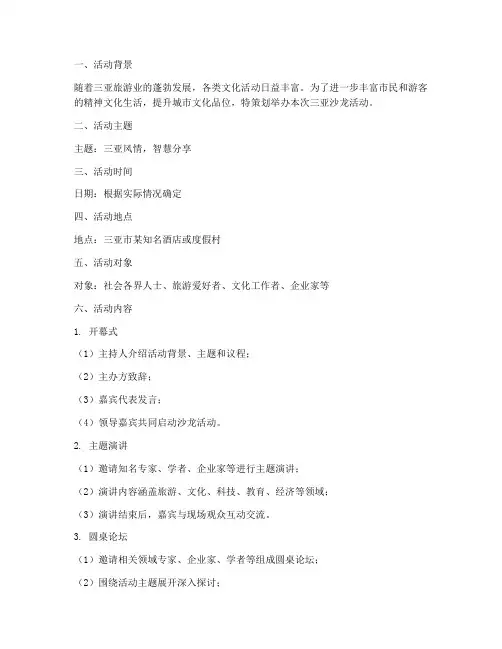 一、活动背景

随着三亚旅游业的蓬勃发展，各类文化活动日益丰富。为了进一步丰富市民和游客的精神文化生活，提升城市文化品位，特策划举办本次三亚沙龙活动。

二、活动主题

主题：三亚风情，智慧分享

三、活动时间

日期：根据实际情况确定

四、活动地点

地点：三亚市某知名酒店或度假村

五、活动对象

对象：社会各界人士、旅游爱好者、文化工作者、企业家等

六、活动内容

1. 开幕式

（1）主持人介绍活动背景、主题和议程；

（2）主办方致辞；

（3）嘉宾代表发言；

（4）领导嘉宾共同启动沙龙活动。

2. 主题演讲

（1）邀请知名专家、学者、企业家等进行主题演讲；

（2）演讲内容涵盖旅游、文化、科技、教育、经济等领域；

（3）演讲结束后，嘉宾与现场观众互动交流。

3. 圆桌论坛

（1）邀请相关领域专家、企业家、学者等组成圆桌论坛；

（2）围绕活动主题展开深入探讨；